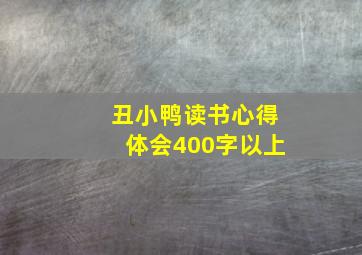 丑小鸭读书心得体会400字以上